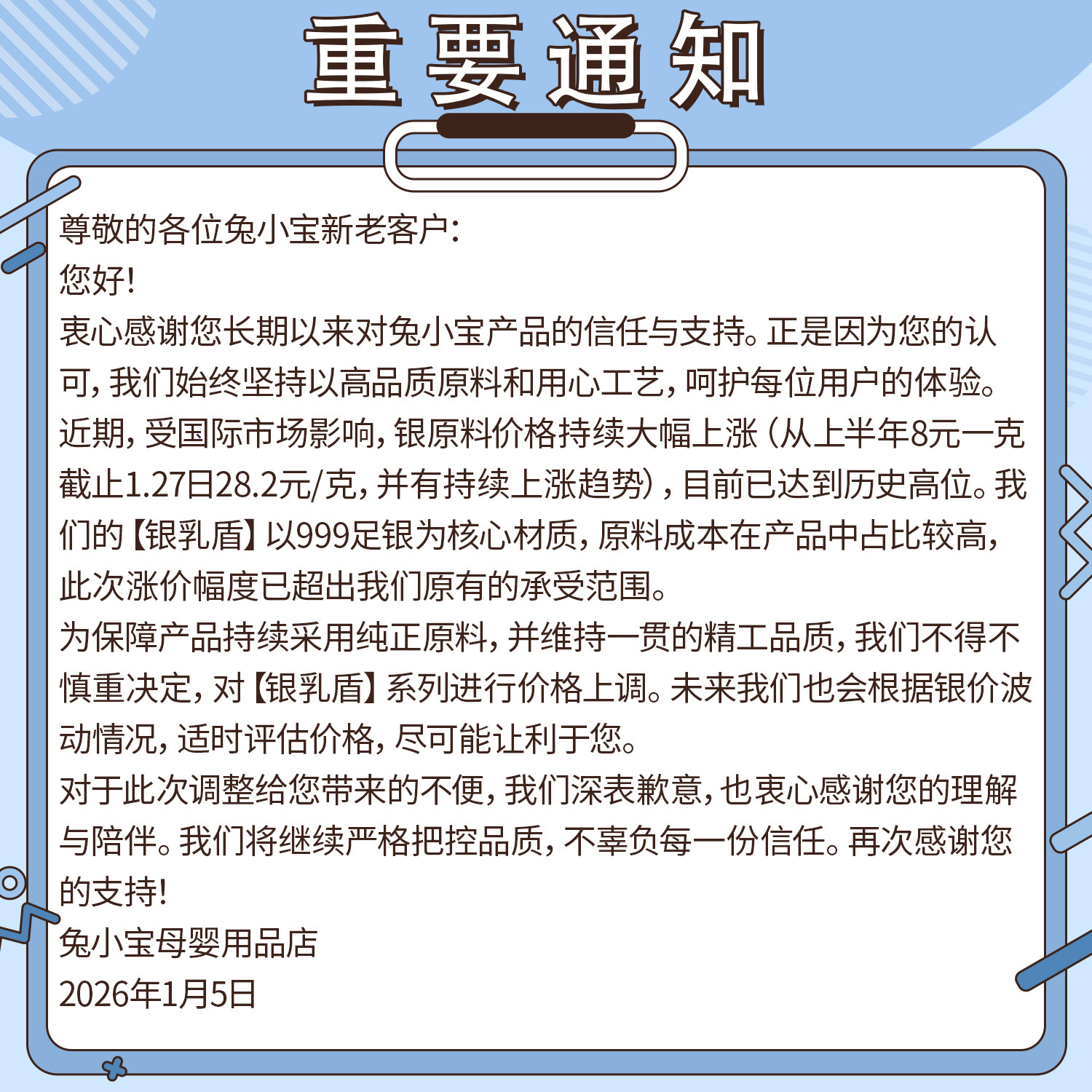 重要通知

尊敬的各位兔小宝新老客户：
您好！
衷心感谢您长期以来对兔小宝产品的信任与支持。正是因为您的认可，我们始终坚持以高品质原料和用心工艺，呵护每位用户的体验。
近期，受国际市场影响，银原料价格持续大幅上涨（从上半年8元一克截止1.27日28.2元/克，并有持续上涨趋势），目前已达到历史高位。我们的【银乳盾】以999足银为核心材质，原料成本在产品中占比较高，此次涨价幅度已超出我们原有的承受范围。
为保障产品持续采用纯正原料，并维持一贯的精工品质，我们不得不慎重决定，对【银乳盾】系列进行价格上调。未来我们也会根据银价波动情况，适时评估价格，尽可能让利于您。
对于此次调整给您带来的不便，我们深表歉意，也衷心感谢您的理解与陪伴。我们将继续严格把控品质，不辜负每一份信任。再次感谢您的支持！
兔小宝母婴用品店
2026年1月5日